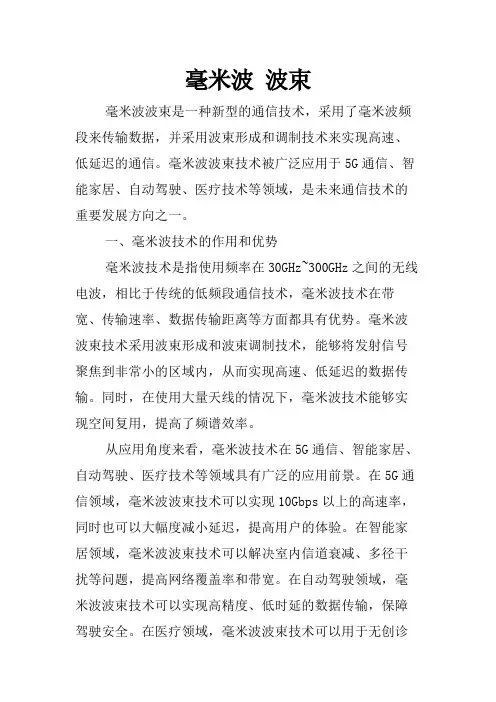 毫米波 波束

毫米波波束是一种新型的通信技术，采用了毫米波频段来传输数据，并采用波束形成和调制技术来实现高速、低延迟的通信。毫米波波束技术被广泛应用于5G通信、智能家居、自动驾驶、医疗技术等领域，是未来通信技术的重要发展方向之一。

一、毫米波技术的作用和优势

毫米波技术是指使用频率在30GHz~300GHz之间的无线电波，相比于传统的低频段通信技术，毫米波技术在带宽、传输速率、数据传输距离等方面都具有优势。毫米波波束技术采用波束形成和波束调制技术，能够将发射信号聚焦到非常小的区域内，从而实现高速、低延迟的数据传输。同时，在使用大量天线的情况下，毫米波技术能够实现空间复用，提高了频谱效率。

从应用角度来看，毫米波技术在5G通信、智能家居、自动驾驶、医疗技术等领域具有广泛的应用前景。在5G通信领域，毫米波波束技术可以实现10Gbps以上的高速率，同时也可以大幅度减小延迟，提高用户的体验。在智能家居领域，毫米波波束技术可以解决室内信道衰减、多径干扰等问题，提高网络覆盖率和带宽。在自动驾驶领域，毫米波波束技术可以实现高精度、低时延的数据传输，保障驾驶安全。在医疗领域，毫米波波束技术可以用于无创诊